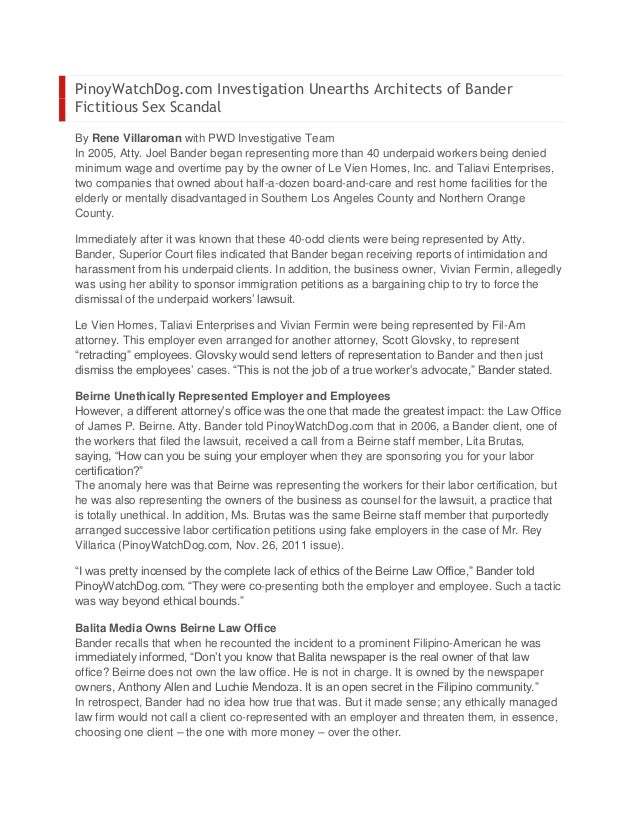 PinoyWatchDog.com Investigation Unearths Architects of Bander Fictitious Sex Scandal

By **Rene Villaroman** with PWD Investigative Team
In 2005, Atty. Joel Bander began representing more than 40 underpaid workers being denied minimum wage and overtime pay by the owner of Le Vien Homes, Inc. and Taliavi Enterprises, two companies that owned about half-a-dozen board-and-care and rest home facilities for the elderly or mentally disadvantaged in Southern Los Angeles County and Northern Orange County.

Immediately after it was known that these 40-odd clients were being represented by Atty. Bander, Superior Court files indicated that Bander began receiving reports of intimidation and harassment from his underpaid clients. In addition, the business owner, Vivian Fermin, allegedly was using her ability to sponsor immigration petitions as a bargaining chip to try to force the dismissal of the underpaid workers' lawsuit.

Le Vien Homes, Taliavi Enterprises and Vivian Fermin were being represented by Fil-Am attorney. This employer even arranged for another attorney, Scott Glovsky, to represent "retracting" employees. Glovsky would send letters of representation to Bander and then just dismiss the employees' cases. "This is not the job of a true worker's advocate," Bander stated.

**Beirne Unethically Represented Employer and Employees**
However, a different attorney's office was the one that made the greatest impact: the Law Office of James P. Beirne. Atty. Bander told PinoyWatchDog.com that in 2006, a Bander client, one of the workers that filed the lawsuit, received a call from a Beirne staff member, Lita Brutas, saying, "How can you be suing your employer when they are sponsoring you for your labor certification?"
The anomaly here was that Beirne was representing the workers for their labor certification, but he was also representing the owners of the business as counsel for the lawsuit, a practice that is totally unethical. In addition, Ms. Brutas was the same Beirne staff member that purportedly arranged successive labor certification petitions using fake employers in the case of Mr. Rey Villarica (PinoyWatchDog.com, Nov. 26, 2011 issue).

"I was pretty incensed by the complete lack of ethics of the Beirne Law Office," Bander told PinoyWatchDog.com. "They were co-presenting both the employer and employee. Such a tactic was way beyond ethical bounds."

**Balita Media Owns Beirne Law Office**
Bander recalls that when he recounted the incident to a prominent Filipino-American he was immediately informed, "Don't you know that Balita newspaper is the real owner of that law office? Beirne does not own the law office. He is not in charge. It is owned by the newspaper owners, Anthony Allen and Luchie Mendoza. It is an open secret in the Filipino community."
In retrospect, Bander had no idea how true that was. But it made sense; any ethically managed law firm would not call a client co-represented with an employer and threaten them, in essence, choosing one client – the one with more money – over the other.